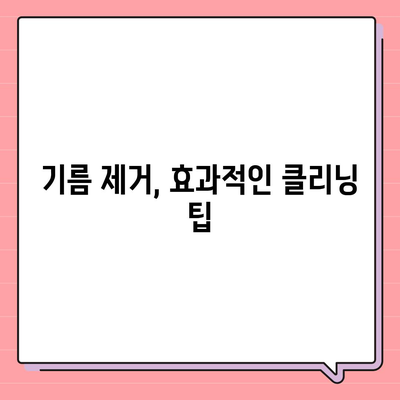 기름 제거, 효과적인 클리닝 팁